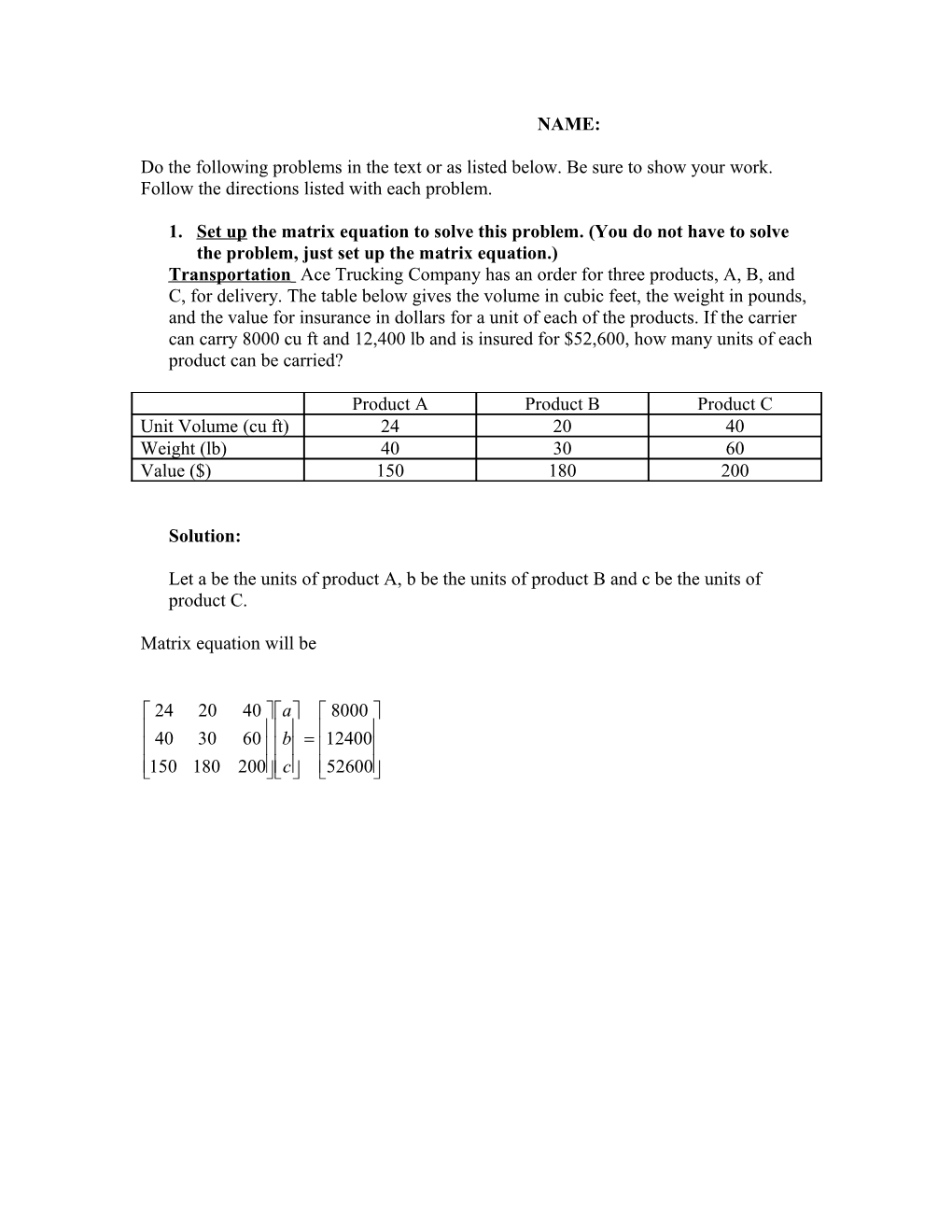 NAME:

Do the following problems in the text or as listed below. Be sure to show your work. Follow the directions listed with each problem.

1. Set up the matrix equation to solve this problem. (You do not have to solve the problem, just set up the matrix equation.)
Transportation Ace Trucking Company has an order for three products, A, B, and C, for delivery. The table below gives the volume in cubic feet, the weight in pounds, and the value for insurance in dollars for a unit of each of the products. If the carrier can carry 8000 cu ft and 12,400 lb and is insured for $52,600, how many units of each product can be carried?

| | Product A | Product B | Product C |
|---|---|---|---|
| Unit Volume (cu ft) | 24 | 20 | 40 |
| Weight (lb) | 40 | 30 | 60 |
| Value ($) | 150 | 180 | 200 |

Solution:

Let a be the units of product A, b be the units of product B and c be the units of product C.

Matrix equation will be

$\begin{bmatrix} 24 & 20 & 40 \\ 40 & 30 & 60 \\ 150 & 180 & 200 \end{bmatrix} \begin{bmatrix} a \\ b \\ c \end{bmatrix} = \begin{bmatrix} 8000 \\ 12400 \\ 52600 \end{bmatrix}$